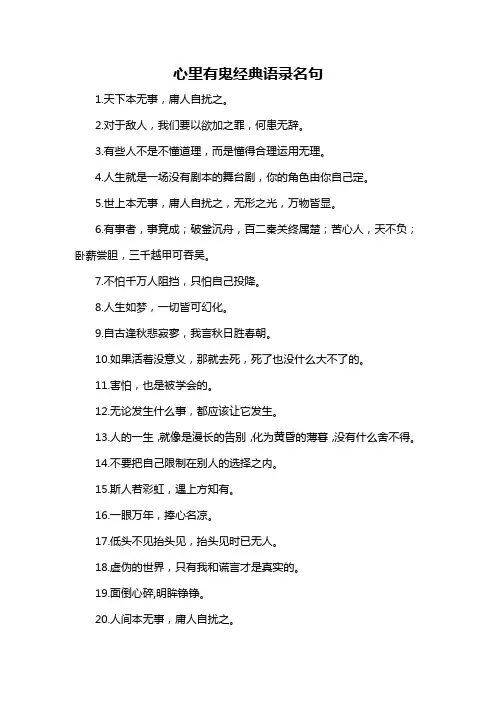 心里有鬼经典语录名句

1.天下本无事，庸人自扰之。

2.对于敌人，我们要以欲加之罪，何患无辞。

3.有些人不是不懂道理，而是懂得合理运用无理。

4.人生就是一场没有剧本的舞台剧，你的角色由你自己定。

5.世上本无事，庸人自扰之，无形之光，万物皆显。

6.有事者，事竟成；破釜沉舟，百二秦关终属楚；苦心人，天不负；卧薪尝胆，三千越甲可吞吴。

7.不怕千万人阻挡，只怕自己投降。

8.人生如梦，一切皆可幻化。

9.自古逢秋悲寂寥，我言秋日胜春朝。

10.如果活着没意义，那就去死，死了也没什么大不了的。

11.害怕，也是被学会的。

12.无论发生什么事，都应该让它发生。

13.人的一生，就像是漫长的告别，化为黄昏的薄暮，没有什么舍不得。

14.不要把自己限制在别人的选择之内。

15.斯人若彩虹，遇上方知有。

16.一眼万年，捧心名凉。

17.低头不见抬头见，抬头见时已无人。

18.虚伪的世界，只有我和谎言才是真实的。

19.面倒心碎,明眸铮铮。

20.人间本无事，庸人自扰之。